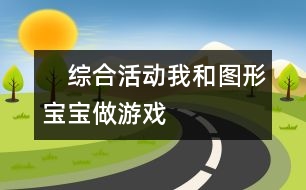 综合活动我和图形宝宝做游戏